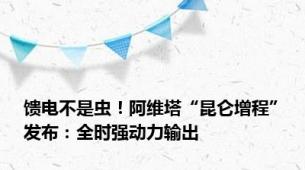 馈电不是虫！阿维塔“昆仑增程”发布：全时强动力输出